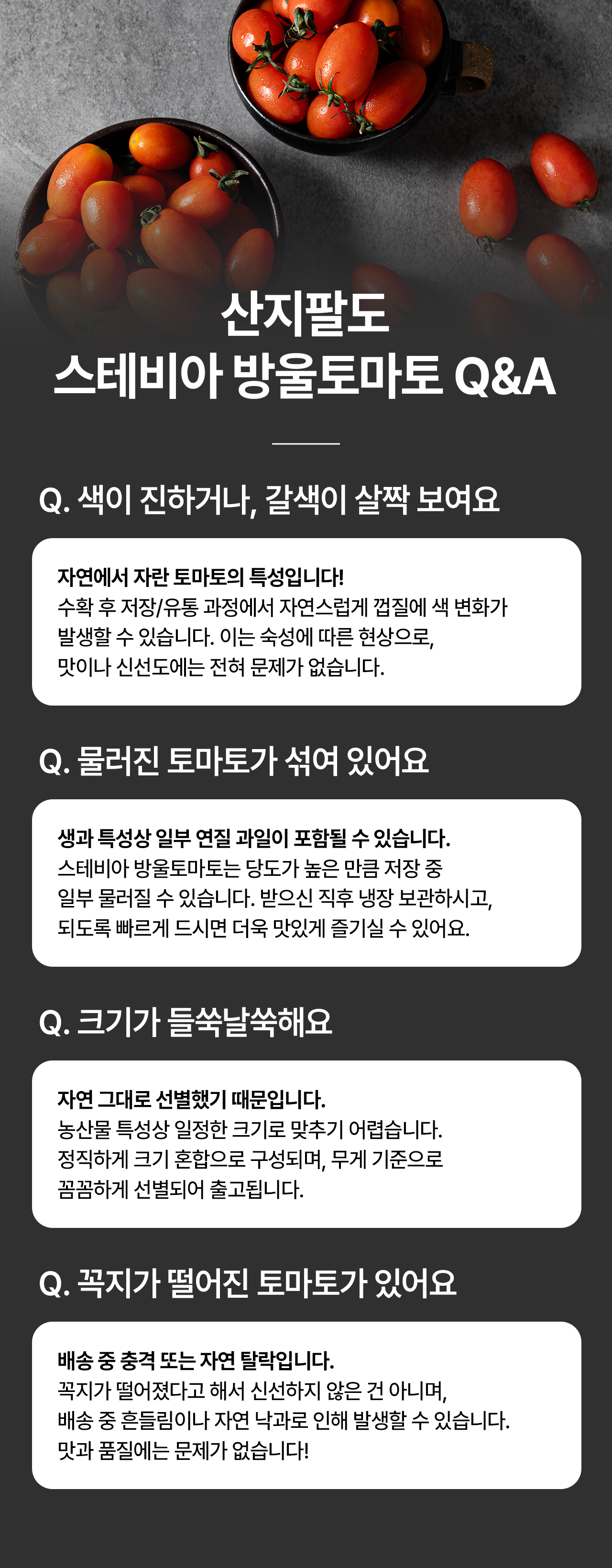 산지팔도
스테비아 방울토마토 Q&A

Q. 색이 진하거나, 갈색이 살짝 보여요

자연에서 자란 토마토의 특성입니다!
수확 후 저장/유통 과정에서 자연스럽게 껍질에 색 변화가 발생할 수 있습니다. 이는 숙성에 따른 현상으로, 맛이나 신선도에는 전혀 문제가 없습니다.

Q. 물러진 토마토가 섞여 있어요

생과 특성상 일부 연질 과일이 포함될 수 있습니다.
스테비아 방울토마토는 당도가 높은 만큼 저장 중 일부 물러질 수 있습니다. 받으신 직후 냉장 보관하시고, 되도록 빠르게 드시면 더욱 맛있게 즐기실 수 있어요.

Q. 크기가 들쑥날쑥해요

자연 그대로 선별했기 때문입니다.
농산물 특성상 일정한 크기로 맞추기 어렵습니다. 정직하게 크기 혼합으로 구성되며, 무게 기준으로 꼼꼼하게 선별되어 출고됩니다.

Q. 꼭지가 떨어진 토마토가 있어요

배송 중 충격 또는 자연 탈락입니다.
꼭지가 떨어졌다고 해서 신선하지 않은 건 아니며, 배송 중 흔들림이나 자연 낙과로 인해 발생할 수 있습니다. 맛과 품질에는 문제가 없습니다!